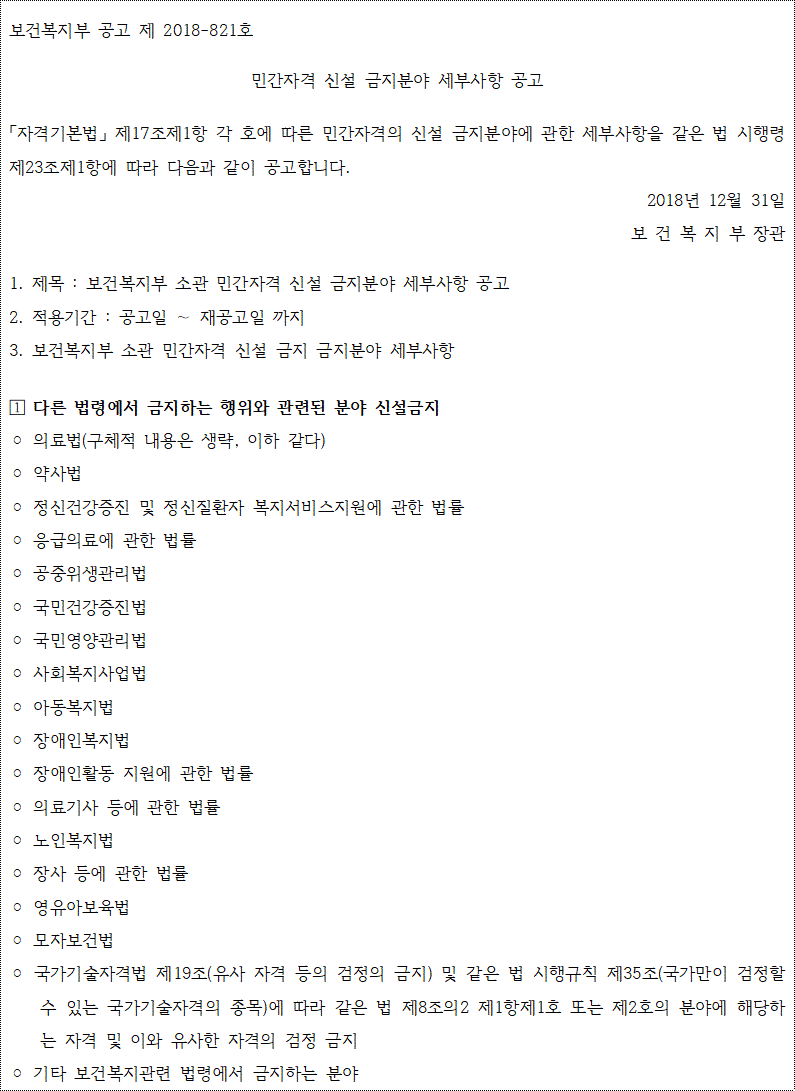 보건복지부 공고 제 2018-821호

민간자격 신설 금지분야 세부사항 공고

「자격기본법」 제17조제1항 각 호에 따른 민간자격의 신설 금지분야에 관한 세부사항을 같은 법 시행령 제23조제1항에 따라 다음과 같이 공고합니다.

2018년 12월 31일

보 건 복 지 부 장관

1. 제목 : 보건복지부 소관 민간자격 신설 금지분야 세부사항 공고
2. 적용기간 : 공고일 ~ 재공고일 까지
3. 보건복지부 소관 민간자격 신설 금지 금지분야 세부사항

1 다른 법령에서 금지하는 행위와 관련된 분야 신설금지
○ 의료법(구체적 내용은 생략. 이하 같다)
○ 약사법
○ 정신건강증진 및 정신질환자 복지서비스지원에 관한 법률
○ 응급의료에 관한 법률
○ 공중위생관리법
○ 국민건강증진법
○ 국민영양관리법
○ 사회복지사업법
○ 아동복지법
○ 장애인복지법
○ 장애인활동 지원에 관한 법률
○ 의료기사 등에 관한 법률
○ 노인복지법
○ 장사 등에 관한 법률
○ 영유아보육법
○ 모자보건법
○ 국가기술자격법 제19조(유사 자격 등의 검정의 금지) 및 같은 법 시행규칙 제35조(국가만이 검정할 수 있는 국가기술자격의 종목)에 따라 같은 법 제8조의2 제1항제1호 또는 제2호의 분야에 해당하는 자격 및 이와 유사한 자격의 검정 금지
○ 기타 보건복지관련 법령에서 금지하는 분야